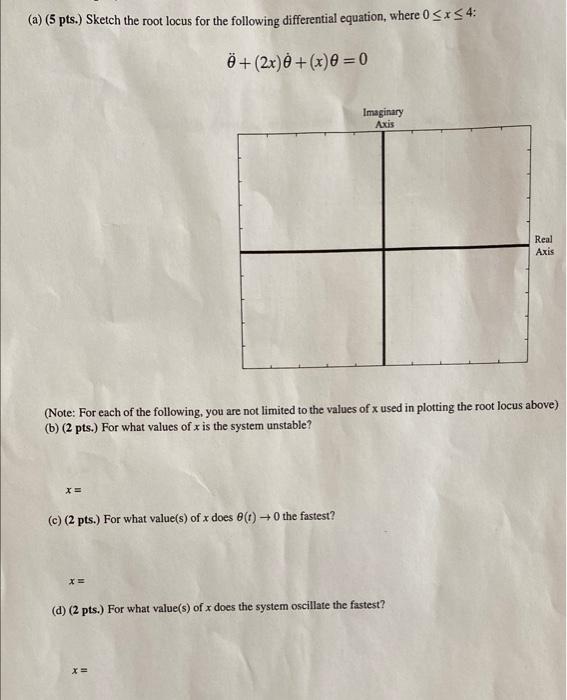 (a) (5 pts.) Sketch the root locus for the following differential equation, where $0 \leq x \leq 4$:

$\ddot{\theta} + (2x)\dot{\theta} + (x)\theta = 0$

Imaginary Axis

Real Axis

(Note: For each of the following, you are not limited to the values of x used in plotting the root locus above)
(b) (2 pts.) For what values of $x$ is the system unstable?

$x =$

(c) (2 pts.) For what value(s) of $x$ does $\theta(t) \to 0$ the fastest?

$x =$

(d) (2 pts.) For what value(s) of $x$ does the system oscillate the fastest?

$x =$